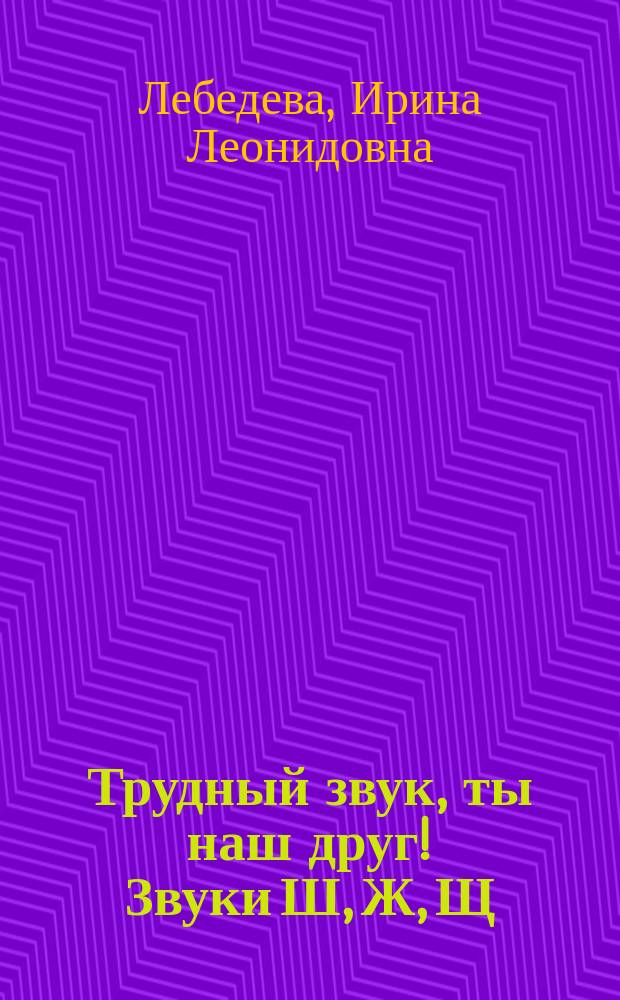 Лебедева, Ирина Леонидовна

Трудный звук, ты наш друг! Звуки Ш, Ж, Щ